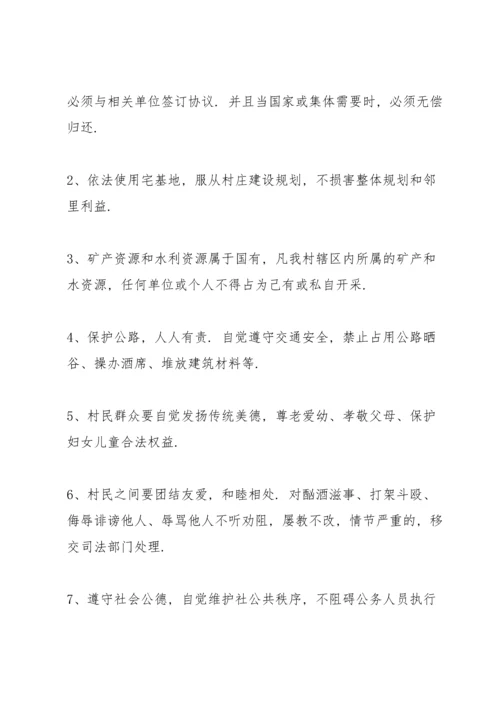 必须与相关单位签订协议．并且当国家或集体需要时，必须无偿归还．

2、依法使用宅基地，服从村庄建设规划，不损害整体规划和邻里利益．

3、矿产资源和水利资源属于国有，凡我村辖区内所属的矿产和水资源，任何单位或个人不得占为己有或私自开采．

4、保护公路，人人有责．自觉遵守交通安全，禁止占用公路晒谷、操办酒席、堆放建筑材料等．

5、村民群众要自觉发扬传统美德，尊老爱幼、孝敬父母、保护妇女儿童合法权益．

6、村民之间要团结友爱，和睦相处．对酗酒滋事、打架斗殴、侮辱诽谤他人、辱骂他人不听劝阻，屡教不改，情节严重的，移交司法部门处理．

7、遵守社会公德，自觉维护社公共秩序，不阻碍公务人员执行